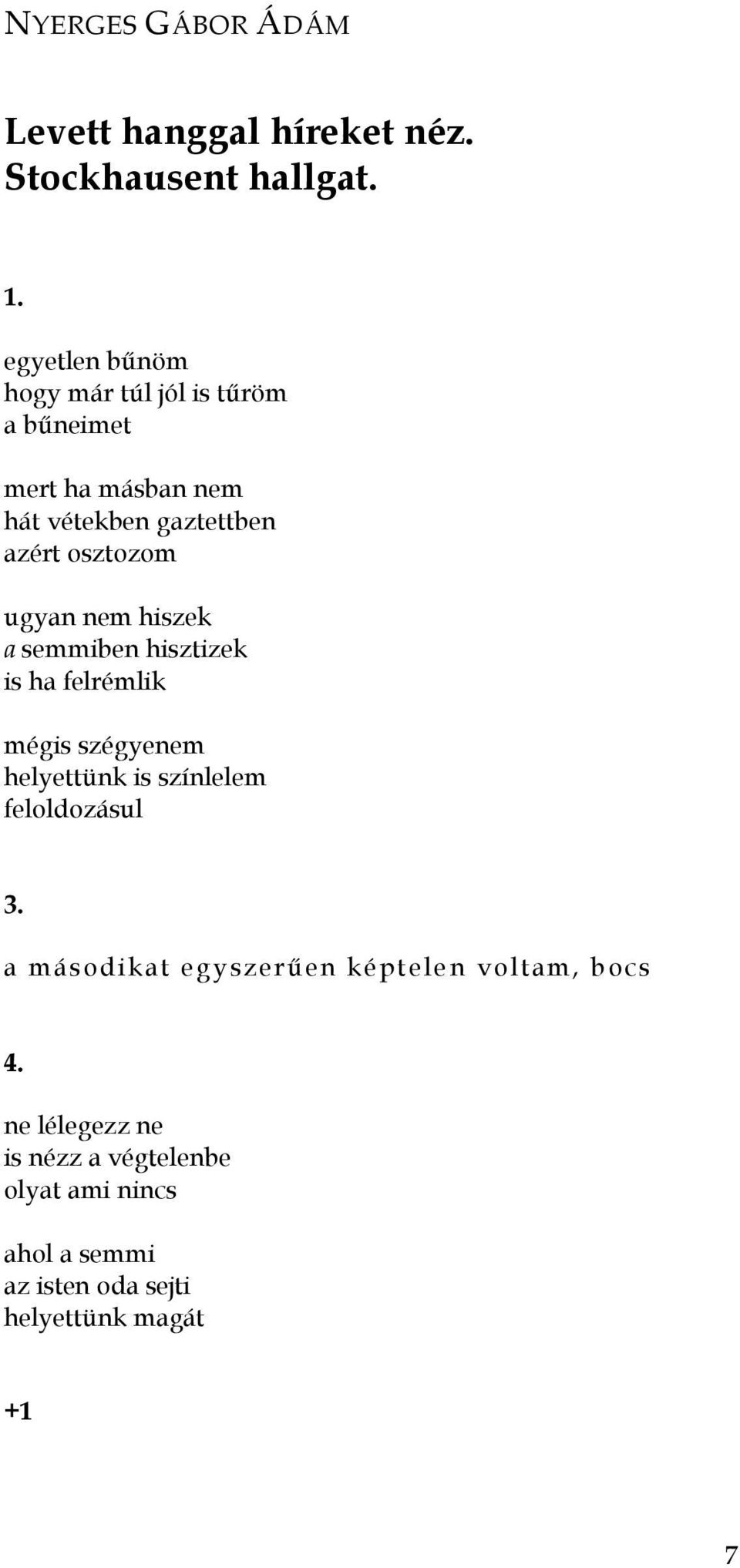 NYERGES GÁBOR ÁDÁM

Levett hanggal híreket néz. Stockhausent hallgat.

1.

egyetlen bűnöm
hogy már túl jól is tűröm
a bűneimet

mert ha másban nem
hát vétekben gaztettben
azért osztozom

ugyan nem hiszek
a semmiben hisztizek
is ha felrémlik

mégis szégyenem
helyettünk is színlelem
feloldozásul

3.

a másodikat egyszerűen képtelen voltam, bocs

4.

ne lélegezz ne
is nézz a végtelenbe
olyat ami nincs

ahol a semmi
az isten oda sejti
helyettünk magát

+1

7